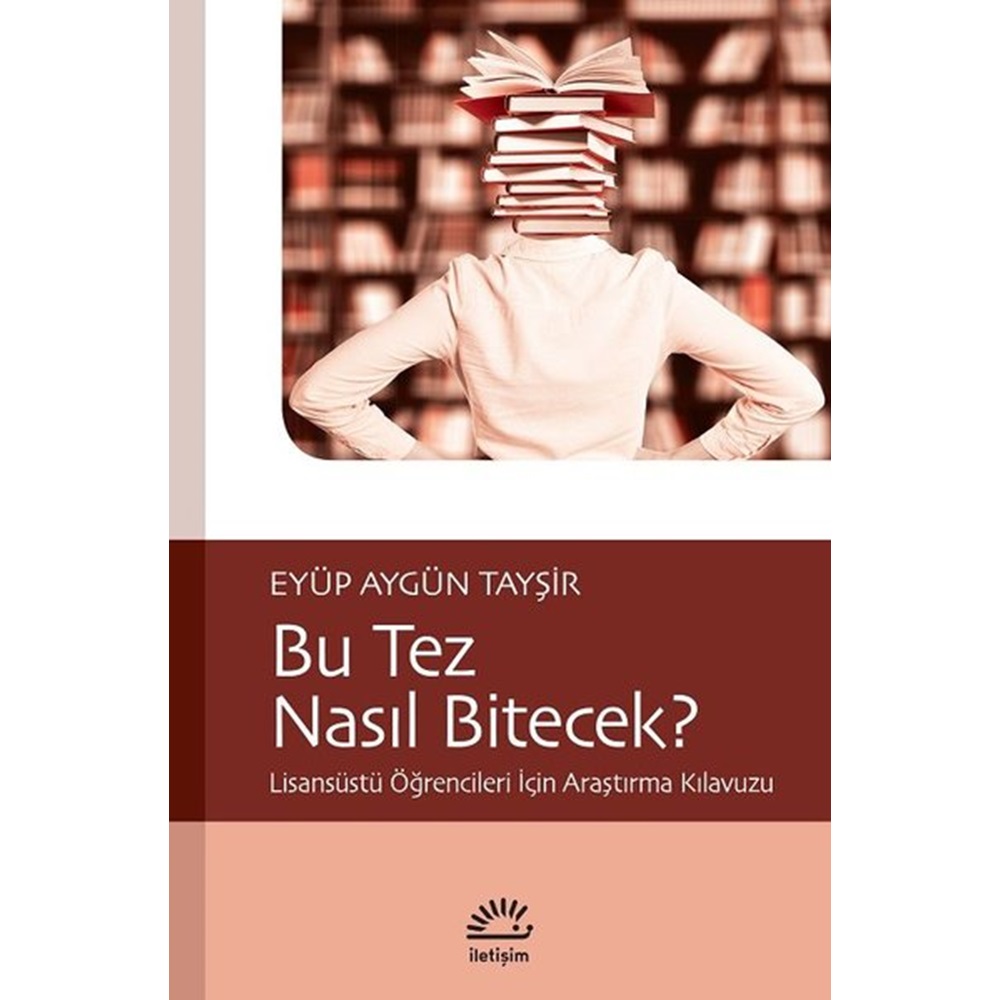 EYÜP AYGÜN TAYŞİR

Bu Tez Nasıl Bitecek?

Lisansüstü Öğrencileri İçin Araştırma Kılavuzu

iletişim